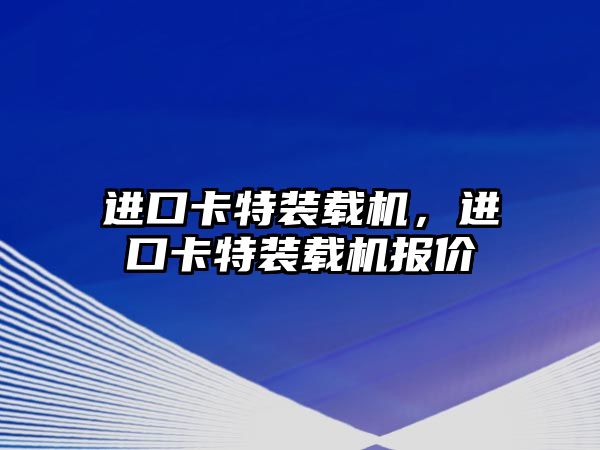 进口卡特装载机，进口卡特装载机报价